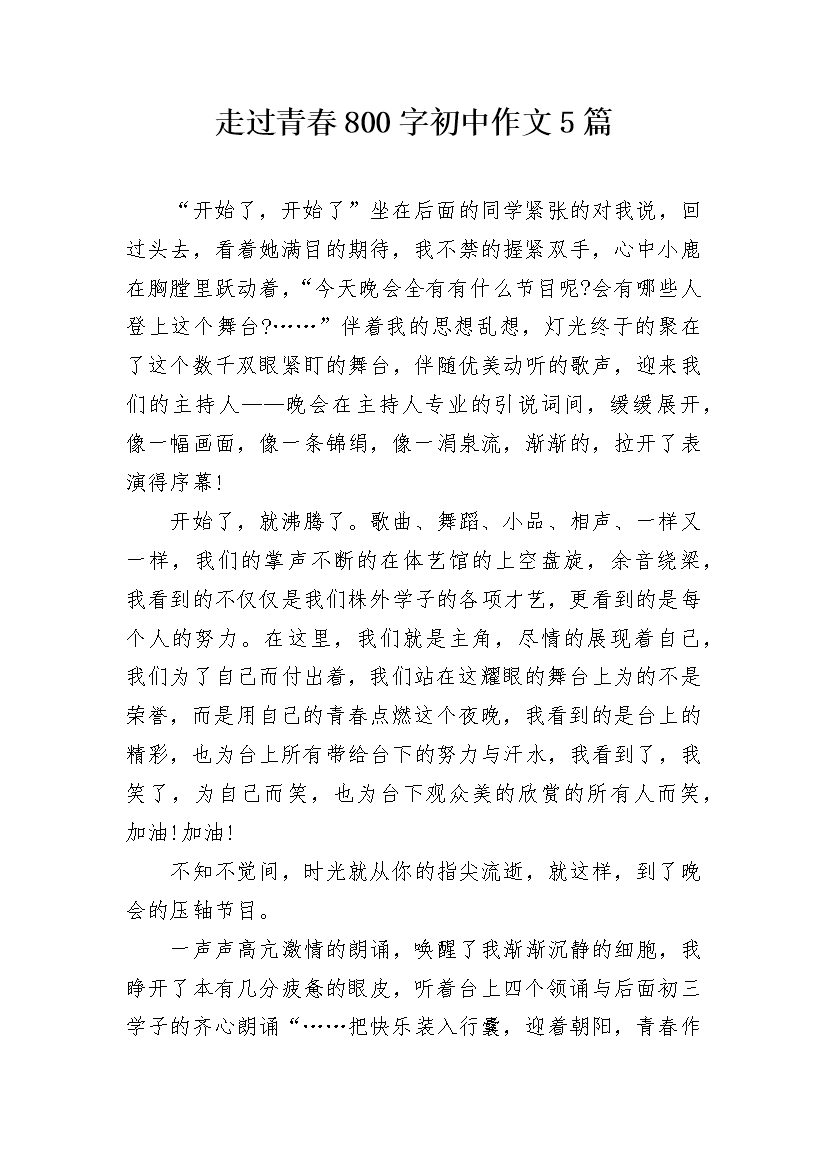 走过青春800字初中作文5篇

“开始了，开始了”坐在后面的同学紧张的对我说，回过头去，看着她满目的期待，我不禁的握紧双手，心中小鹿在胸膛里跃动着，“今天晚会全有有什么节目呢?会有哪些人登上这个舞台?……”伴着我的思想乱想，灯光终于的聚在了这个数千双眼紧盯的舞台，伴随优美动听的歌声，迎来我们的主持人——晚会在主持人专业的引说词间，缓缓展开，像一幅画面，像一条锦绢，像一涓泉流，渐渐的，拉开了表演得序幕!

开始了，就沸腾了。歌曲、舞蹈、小品、相声、一样又一样，我们的掌声不断的在体艺馆的上空盘旋，余音绕梁，我看到的不仅仅是我们株外学子的各项才艺，更看到的是每个人的努力。在这里，我们就是主角，尽情的展现着自己，我们为了自己而付出着，我们站在这耀眼的舞台上为的不是荣誉，而是用自己的青春点燃这个夜晚，我看到的是台上的精彩，也为台上所有带给台下的努力与汗水，我看到了，我笑了，为自己而笑，也为台下观众美的欣赏的所有人而笑，加油!加油!

不知不觉间，时光就从你的指尖流逝，就这样，到了晚会的压轴节目。

一声声高亢激情的朗诵，唤醒了我渐渐沉静的细胞，我睁开了本有几分疲惫的眼皮，听着台上四个领诵与后面初三学子的齐心朗诵“……把快乐装入行囊，迎着朝阳，青春作